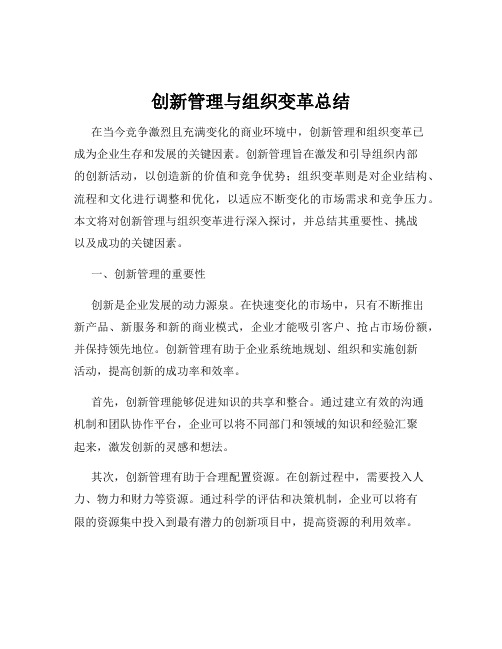 创新管理与组织变革总结

在当今竞争激烈且充满变化的商业环境中，创新管理和组织变革已成为企业生存和发展的关键因素。创新管理旨在激发和引导组织内部的创新活动，以创造新的价值和竞争优势；组织变革则是对企业结构、流程和文化进行调整和优化，以适应不断变化的市场需求和竞争压力。本文将对创新管理与组织变革进行深入探讨，并总结其重要性、挑战以及成功的关键因素。

一、创新管理的重要性

创新是企业发展的动力源泉。在快速变化的市场中，只有不断推出新产品、新服务和新的商业模式，企业才能吸引客户、抢占市场份额，并保持领先地位。创新管理有助于企业系统地规划、组织和实施创新活动，提高创新的成功率和效率。

首先，创新管理能够促进知识的共享和整合。通过建立有效的沟通机制和团队协作平台，企业可以将不同部门和领域的知识和经验汇聚起来，激发创新的灵感和想法。

其次，创新管理有助于合理配置资源。在创新过程中，需要投入人力、物力和财力等资源。通过科学的评估和决策机制，企业可以将有限的资源集中投入到最有潜力的创新项目中，提高资源的利用效率。